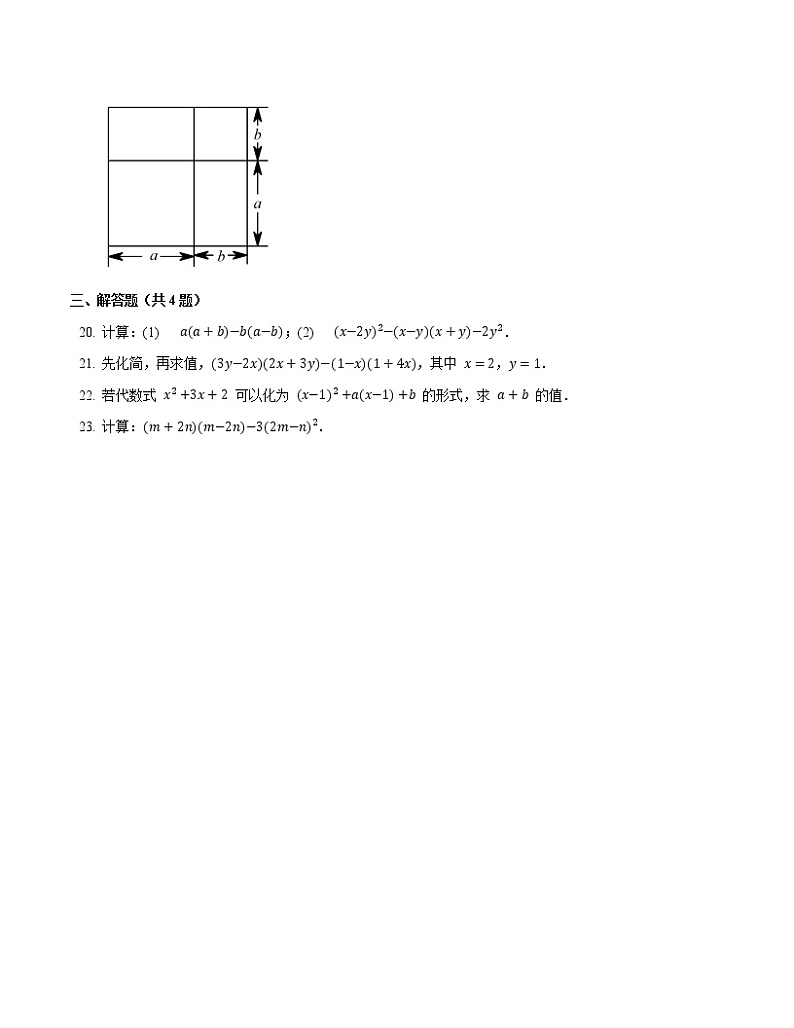 $b$

$a$

$a$ $b$

三、解答题（共 4 题）

20. 计算：(1) $a(a+b)-b(a-b)$；(2) $(x-2y)^2-(x-y)(x+y)-2y^2$．

21. 先化简，再求值，$(3y-2x)(2x+3y)-(1-x)(1+4x)$，其中 $x=2$，$y=1$．

22. 若代数式 $x^2+3x+2$ 可以化为 $(x-1)^2+a(x-1)+b$ 的形式，求 $a+b$ 的值．

23. 计算：$(m+2n)(m-2n)-3(2m-n)^2$．